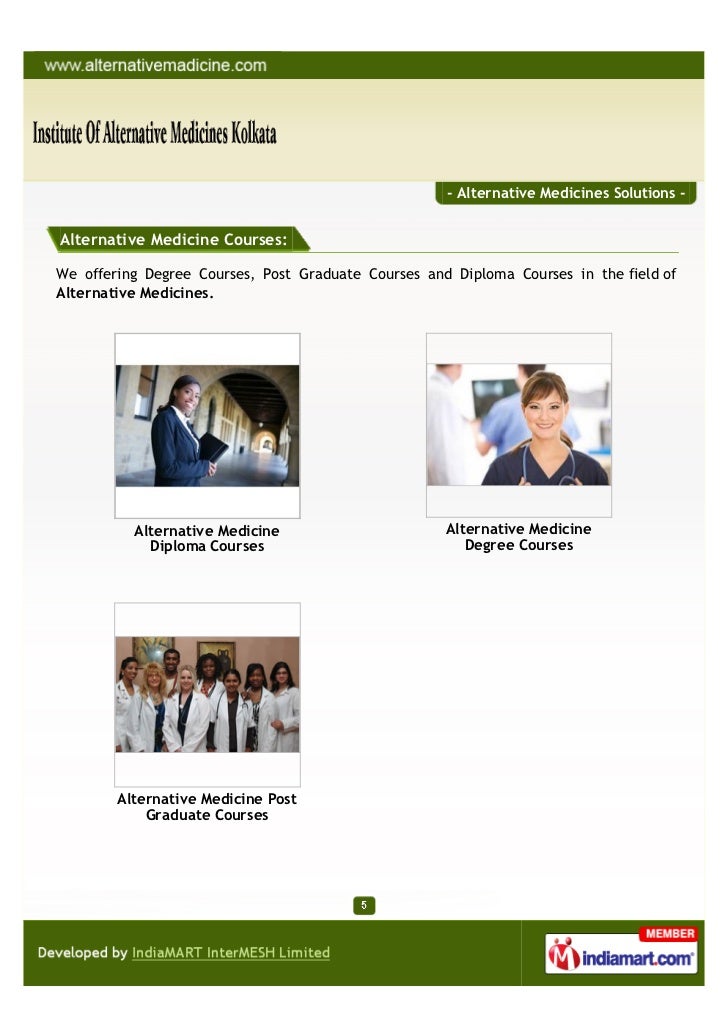 www.alternativemadicine.com

Institute Of Alternative Medicines Kolkata

- Alternative Medicines Solutions -

Alternative Medicine Courses:

We offering Degree Courses, Post Graduate Courses and Diploma Courses in the field of Alternative Medicines.

Alternative Medicine
Diploma Courses

Alternative Medicine
Degree Courses

Alternative Medicine Post
Graduate Courses

5

Developed by IndiaMART InterMESH Limited

MEMBER
indiamart.com